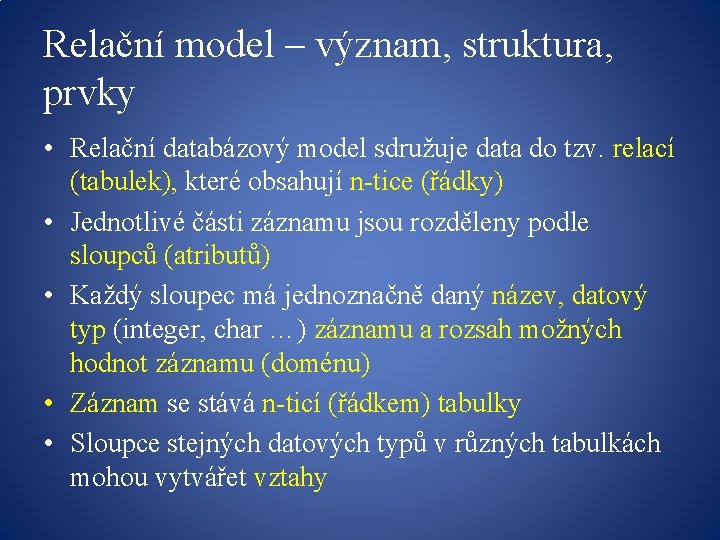 Relační model – význam, struktura, prvky

• Relační databázový model sdružuje data do tzv. relací (tabulek), které obsahují n-tice (řádky)
• Jednotlivé části záznamu jsou rozděleny podle sloupců (atributů)
• Každý sloupec má jednoznačně daný název, datový typ (integer, char …) záznamu a rozsah možných hodnot záznamu (doménu)
• Záznam se stává n-ticí (řádkem) tabulky
• Sloupce stejných datových typů v různých tabulkách mohou vytvářet vztahy